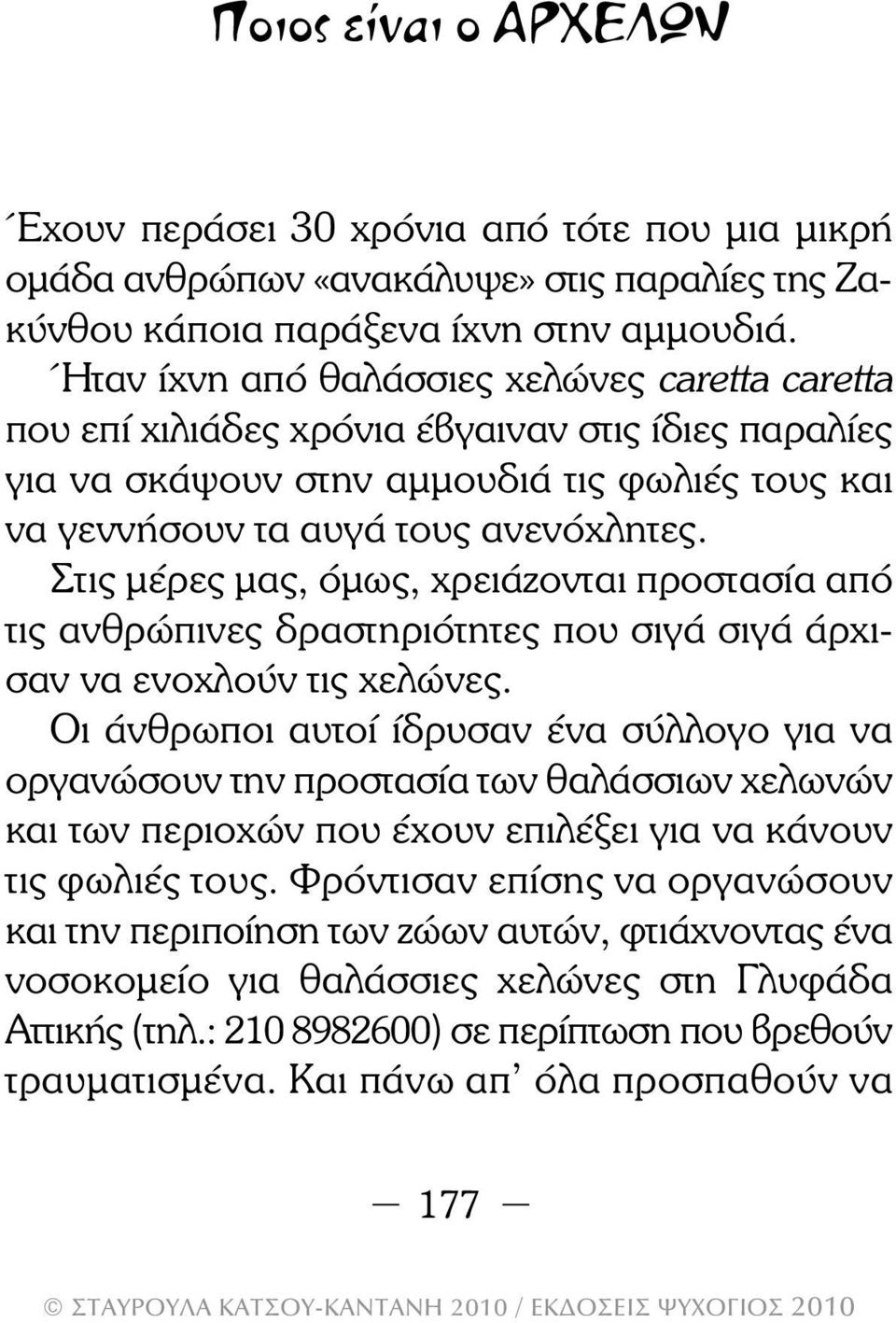 Ποιος είναι ο ΑΡΧΕΛΩΝ

Έχουν περάσει 30 χρόνια από τότε που μια μικρή ομάδα ανθρώπων «ανακάλυψε» στις παραλίες της Ζακύνθου κάποια παράξενα ίχνη στην αμμουδιά. Ήταν ίχνη από θαλάσσιες χελώνες caretta caretta που επί χιλιάδες χρόνια έβγαιναν στις ίδιες παραλίες για να σκάψουν στην αμμουδιά τις φωλιές τους και να γεννήσουν τα αυγά τους ανενόχλητες.

Στις μέρες μας, όμως, χρειάζονται προστασία από τις ανθρώπινες δραστηριότητες που σιγά σιγά άρχισαν να ενοχλούν τις χελώνες.

Οι άνθρωποι αυτοί ίδρυσαν ένα σύλλογο για να οργανώσουν την προστασία των θαλάσσιων χελωνών και των περιοχών που έχουν επιλέξει για να κάνουν τις φωλιές τους. Φρόντισαν επίσης να οργανώσουν και την περιποίηση των ζώων αυτών, φτιάχνοντας ένα νοσοκομείο για θαλάσσιες χελώνες στη Γλυφάδα Αττικής (τηλ.: 210 8982600) σε περίπτωση που βρεθούν τραυματισμένα. Και πάνω απ' όλα προσπαθούν να

— 177 —

© ΣΤΑΥΡΟΥΛΑ ΚΑΤΣΟΥ-ΚΑΝΤΑΝΗ 2010 / ΕΚΔΟΣΕΙΣ ΨΥΧΟΓΙΟΣ 2010